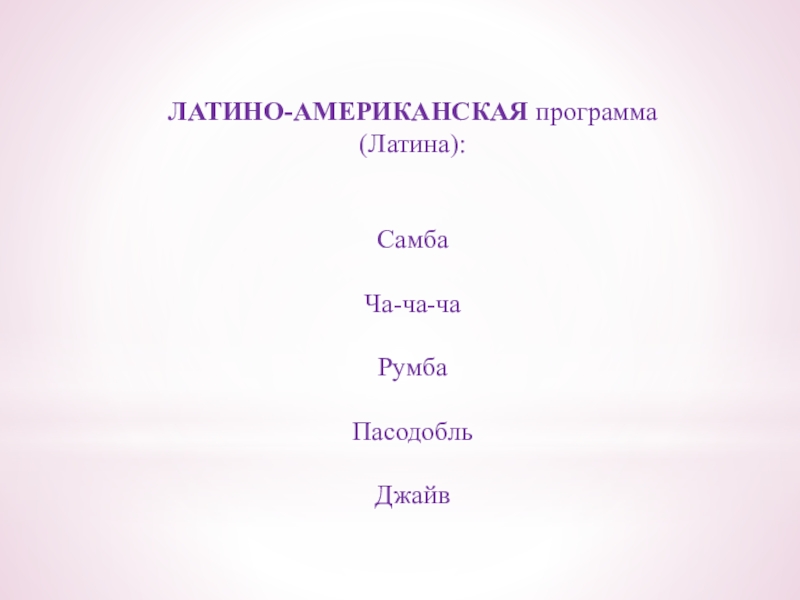 ЛАТИНО-АМЕРИКАНСКАЯ программа (Латина):

Самба

Ча-ча-ча

Румба

Пасодобль

Джайв